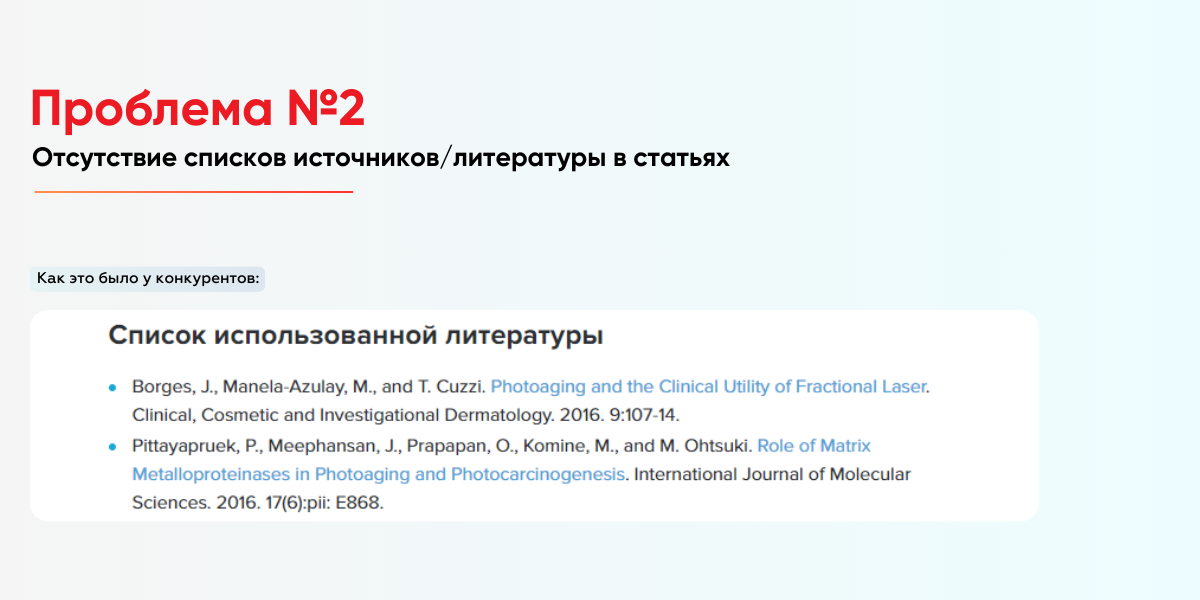 Проблема №2

Отсутствие списков источников/литературы в статьях

Как это было у конкурентов:

Список использованной литературы

• Borges, J., Manela-Azulay, M., and T. Cuzzi. Photoaging and the Clinical Utility of Fractional Laser. Clinical, Cosmetic and Investigational Dermatology. 2016. 9:107-14.
• Pittayapruek, P., Meephansan, J., Prapapan, O., Komine, M., and M. Ohtsuki. Role of Matrix Metalloproteinases in Photoaging and Photocarcinogenesis. International Journal of Molecular Sciences. 2016. 17(6):pii: E868.